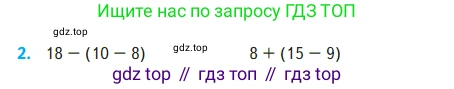 Ищите нас по запросу ГДЗ ТОП

gdz.top

2. $18 - (10 - 8)$ gdz.top $8 + (15 - 9)$

gdz top // гдз топ // гдз top